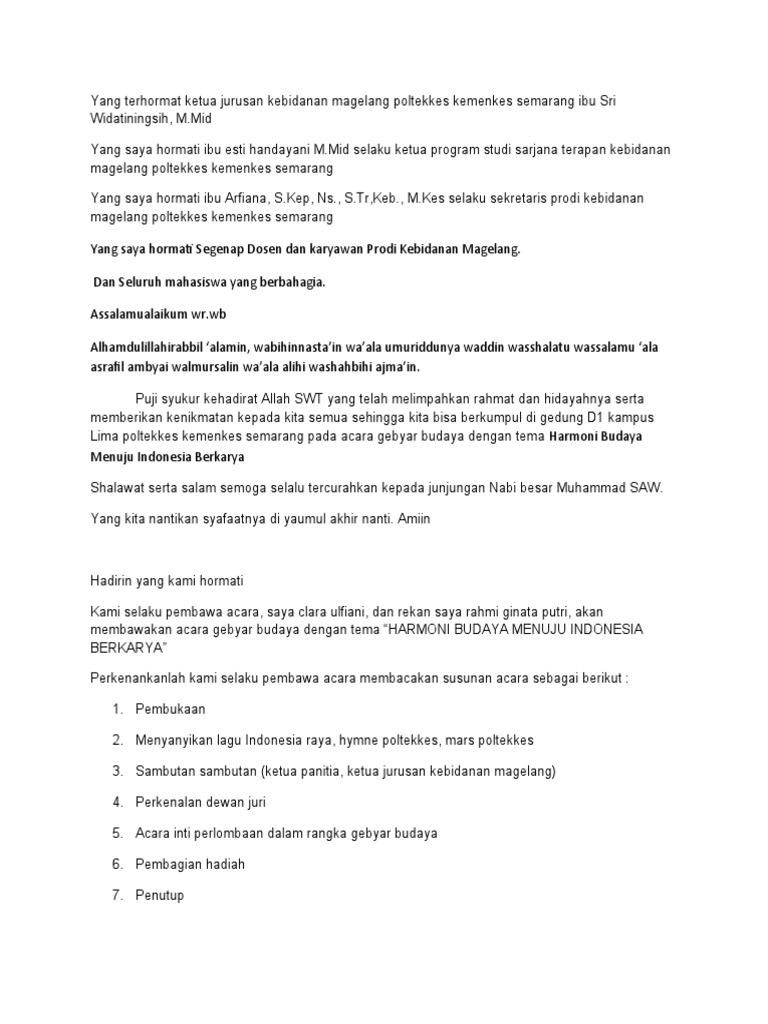 Yang terhormat ketua jurusan kebidanan magelang poltekkes kemenkes semarang ibu Sri Widatiningsih, M.Mid

Yang saya hormati ibu esti handayani M.Mid selaku ketua program studi sarjana terapan kebidanan magelang poltekkes kemenkes semarang

Yang saya hormati ibu Arfiana, S.Kep, Ns., S.Tr,Keb., M.Kes selaku sekretaris prodi kebidanan magelang poltekkes kemenkes semarang

Yang saya hormati Segenap Dosen dan karyawan Prodi Kebidanan Magelang.

Dan Seluruh mahasiswa yang berbahagia.

Assalamualaikum wr.wb

Alhamdulillahirabbil 'alamin, wabihinnasta'in wa'ala umuriddunya waddin wasshalatu wassalamu 'ala asrafil ambyai walmursalin wa'ala alihi washahbihi ajma'in.

Puji syukur kehadirat Allah SWT yang telah melimpahkan rahmat dan hidayahnya serta memberikan kenikmatan kepada kita semua sehingga kita bisa berkumpul di gedung D1 kampus Lima poltekkes kemenkes semarang pada acara gebyar budaya dengan tema Harmoni Budaya Menuju Indonesia Berkarya

Shalawat serta salam semoga selalu tercurahkan kepada junjungan Nabi besar Muhammad SAW.

Yang kita nantikan syafaatnya di yaumul akhir nanti. Amiin

Hadirin yang kami hormati

Kami selaku pembawa acara, saya clara ulfiani, dan rekan saya rahmi ginata putri, akan membawakan acara gebyar budaya dengan tema "HARMONI BUDAYA MENUJU INDONESIA BERKARYA"

Perkenankanlah kami selaku pembawa acara membacakan susunan acara sebagai berikut :

1. Pembukaan
2. Menyanyikan lagu Indonesia raya, hymne poltekkes, mars poltekkes
3. Sambutan sambutan (ketua panitia, ketua jurusan kebidanan magelang)
4. Perkenalan dewan juri
5. Acara inti perlombaan dalam rangka gebyar budaya
6. Pembagian hadiah
7. Penutup